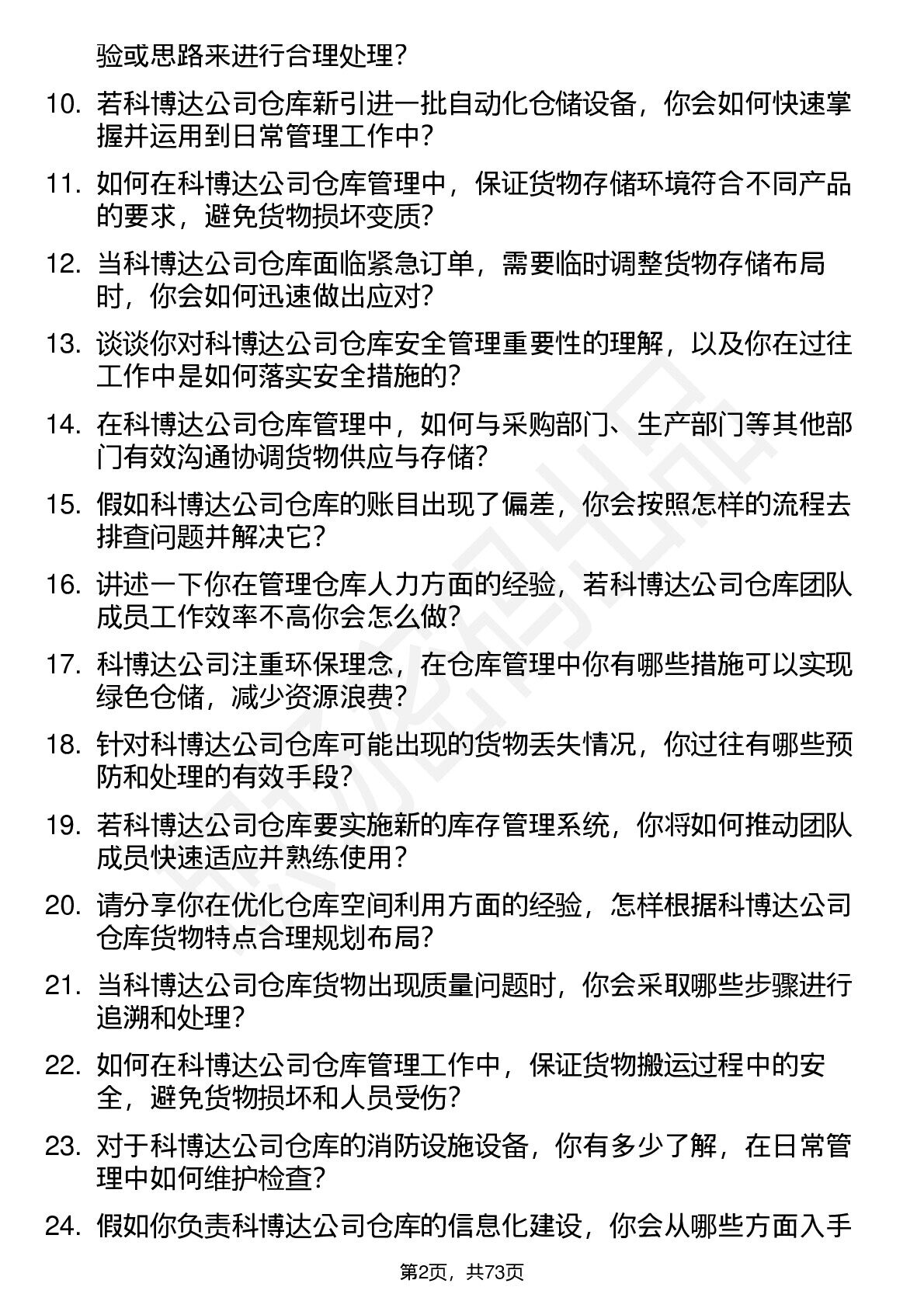 验或思路来进行合理处理？

10. 若科博达公司仓库新引进一批自动化仓储设备，你会如何快速掌握并运用到日常管理工作中？

11. 如何在科博达公司仓库管理中，保证货物存储环境符合不同产品的要求，避免货物损坏变质？

12. 当科博达公司仓库面临紧急订单，需要临时调整货物存储布局时，你会如何迅速做出应对？

13. 谈谈你对科博达公司仓库安全管理重要性的理解，以及你在过往工作中是如何落实安全措施的？

14. 在科博达公司仓库管理中，如何与采购部门、生产部门等其他部门有效沟通协调货物供应与存储？

15. 假如科博达公司仓库的账目出现了偏差，你会按照怎样的流程去排查问题并解决它？

16. 讲述一下你在管理仓库人力方面的经验，若科博达公司仓库团队成员工作效率不高你会怎么做？

17. 科博达公司注重环保理念，在仓库管理中你有哪些措施可以实现绿色仓储，减少资源浪费？

18. 针对科博达公司仓库可能出现的货物丢失情况，你过往有哪些预防和处理的有效手段？

19. 若科博达公司仓库要实施新的库存管理系统，你将如何推动团队成员快速适应并熟练使用？

20. 请分享你在优化仓库空间利用方面的经验，怎样根据科博达公司仓库货物特点合理规划布局？

21. 当科博达公司仓库货物出现质量问题时，你会采取哪些步骤进行追溯和处理？

22. 如何在科博达公司仓库管理工作中，保证货物搬运过程中的安全，避免货物损坏和人员受伤？

23. 对于科博达公司仓库的消防设施设备，你有多少了解，在日常管理中如何维护检查？

24. 假如你负责科博达公司仓库的信息化建设，你会从哪些方面入手

第2页，共73页